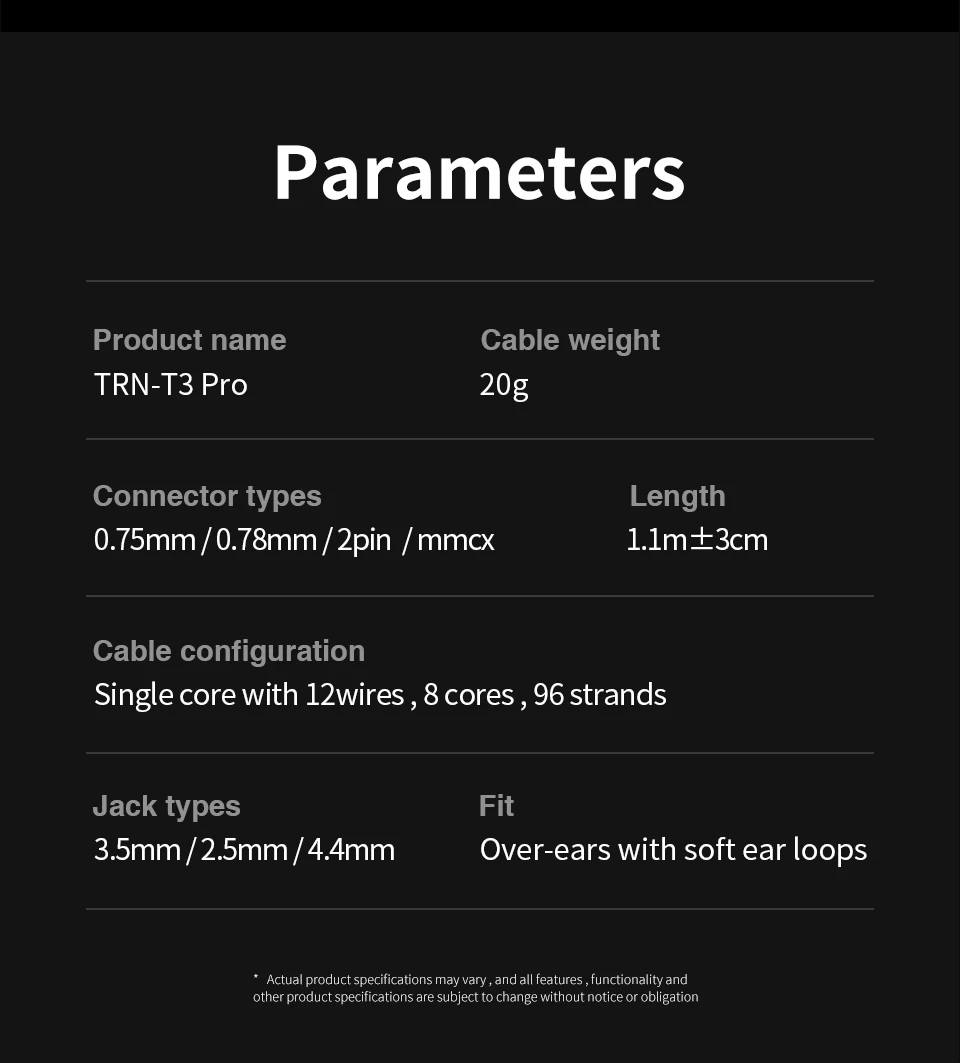 Parameters

Product name
TRN-T3 Pro

Cable weight
20g

Connector types
0.75mm / 0.78mm / 2pin / mmcx

Length
1.1m±3cm

Cable configuration
Single core with 12wires , 8 cores , 96 strands

Jack types
3.5mm / 2.5mm / 4.4mm

Fit
Over-ears with soft ear loops

* Actual product specifications may vary , and all features , functionality and other product specifications are subject to change without notice or obligation